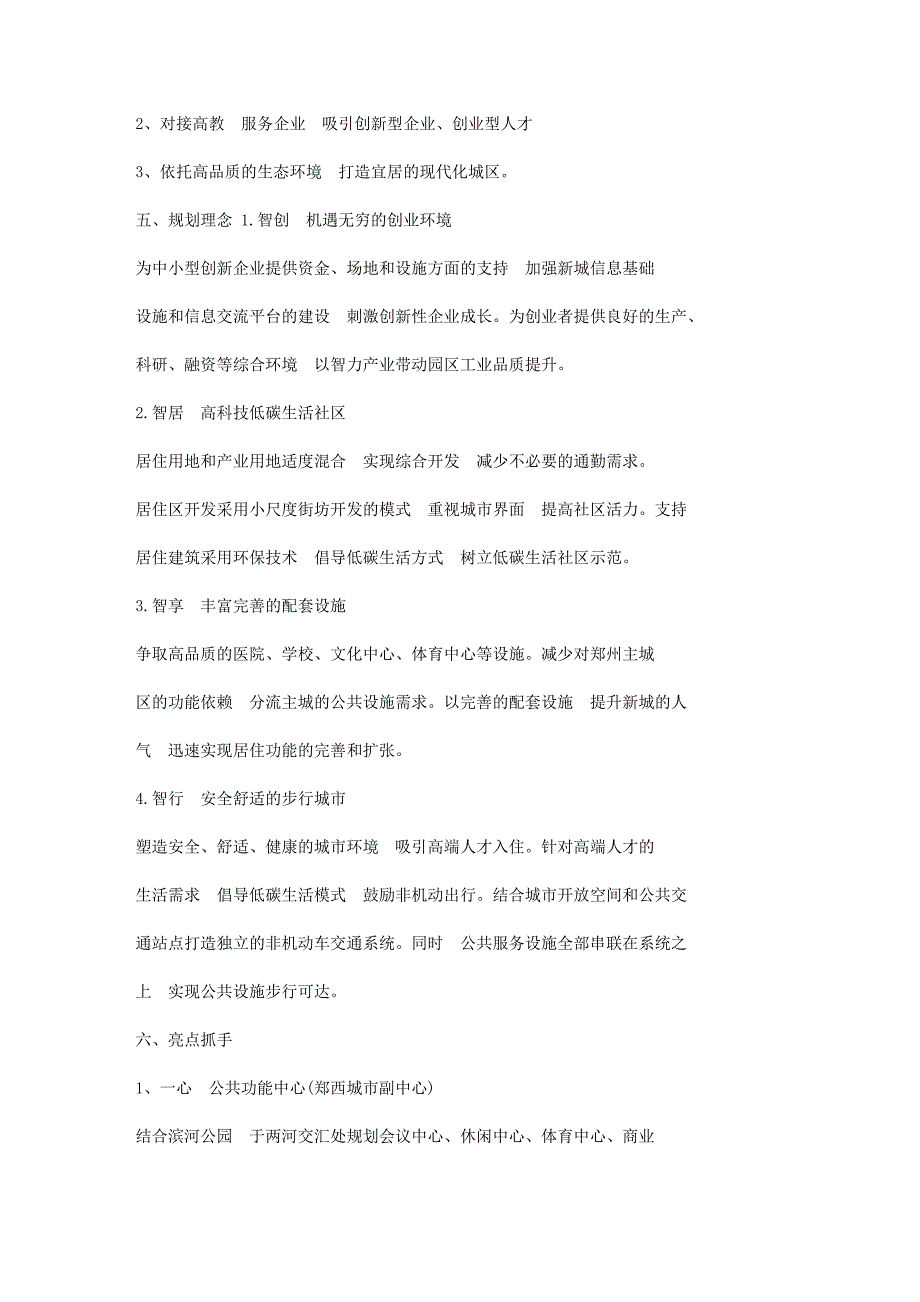 2、对接高教　服务企业　吸引创新型企业、创业型人才

3、依托高品质的生态环境　打造宜居的现代化城区。

五、规划理念 1.智创　机遇无穷的创业环境

为中小型创新企业提供资金、场地和设施方面的支持　加强新城信息基础设施和信息交流平台的建设　刺激创新性企业成长。为创业者提供良好的生产、科研、融资等综合环境　以智力产业带动园区工业品质提升。

2.智居　高科技低碳生活社区

居住用地和产业用地适度混合　实现综合开发　减少不必要的通勤需求。

居住区开发采用小尺度街坊开发的模式　重视城市界面　提高社区活力。支持居住建筑采用环保技术　倡导低碳生活方式　树立低碳生活社区示范。

3.智享　丰富完善的配套设施

争取高品质的医院、学校、文化中心、体育中心等设施。减少对郑州主城区的功能依赖　分流主城的公共设施需求。以完善的配套设施　提升新城的人气　迅速实现居住功能的完善和扩张。

4.智行　安全舒适的步行城市

塑造安全、舒适、健康的城市环境　吸引高端人才入住。针对高端人才的生活需求　倡导低碳生活模式　鼓励非机动出行。结合城市开放空间和公共交通站点打造独立的非机动车交通系统。同时　公共服务设施全部串联在系统之上　实现公共设施步行可达。

六、亮点抓手

1、一心　公共功能中心(郑西城市副中心)

结合滨河公园　于两河交汇处规划会议中心、休闲中心、体育中心、商业